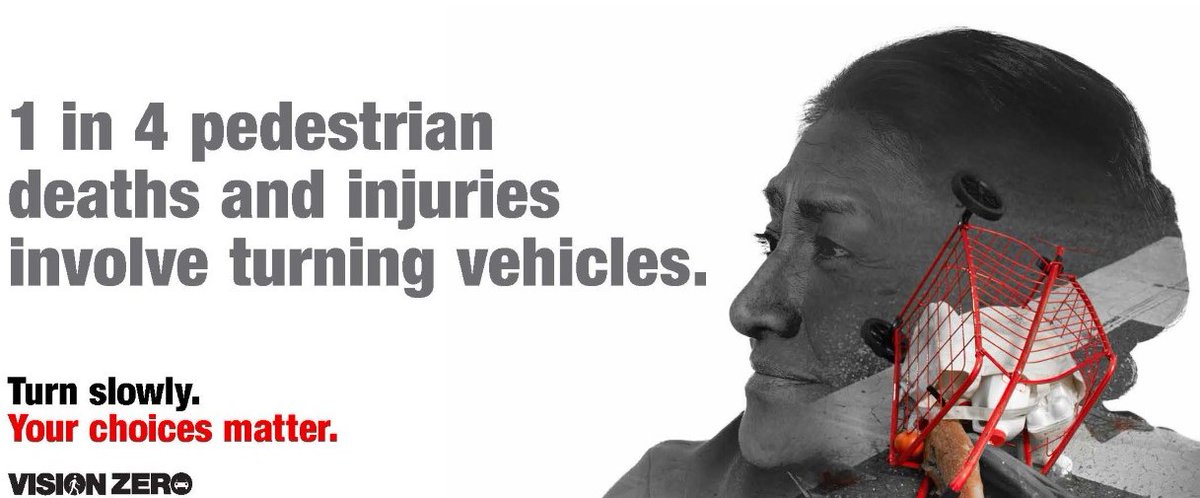 1 in 4 pedestrian deaths and injuries involve turning vehicles.

Turn slowly.
Your choices matter.

VISION ZERO